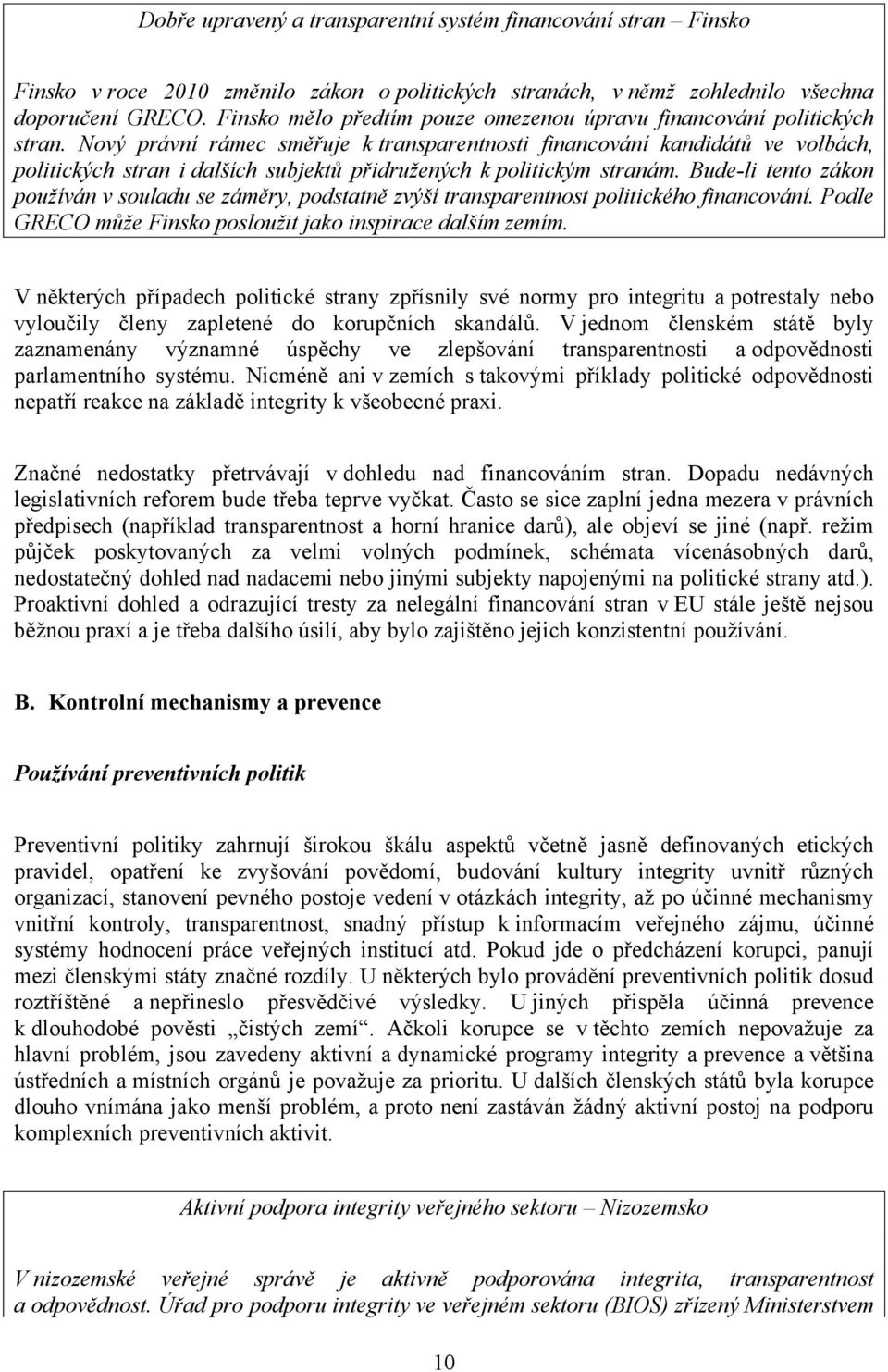 Dobře upravený a transparentní systém financování stran – Finsko

Finsko v roce 2010 změnilo zákon o politických stranách, v němž zohlednilo všechna doporučení GRECO. Finsko mělo předtím pouze omezenou úpravu financování politických stran. Nový právní rámec směřuje k transparentnosti financování kandidátů ve volbách, politických stran i dalších subjektů přidružených k politickým stranám. Bude-li tento zákon používán v souladu se záměry, podstatně zvýší transparentnost politického financování. Podle GRECO může Finsko posloužit jako inspirace dalším zemím.

V některých případech politické strany zpřísnily své normy pro integritu a potrestaly nebo vyloučily členy zapletené do korupčních skandálů. V jednom členském státě byly zaznamenány významné úspěchy ve zlepšování transparentnosti a odpovědnosti parlamentního systému. Nicméně ani v zemích s takovými příklady politické odpovědnosti nepatří reakce na základě integrity k všeobecné praxi.

Značné nedostatky přetrvávají v dohledu nad financováním stran. Dopadu nedávných legislativních reforem bude třeba teprve vyčkat. Často se sice zaplní jedna mezera v právních předpisech (například transparentnost a horní hranice darů), ale objeví se jiné (např. režim půjček poskytovaných za velmi volných podmínek, schémata vícenásobných darů, nedostatečný dohled nad nadacemi nebo jinými subjekty napojenými na politické strany atd.). Proaktivní dohled a odrazující tresty za nelegální financování stran v EU stále ještě nejsou běžnou praxí a je třeba dalšího úsilí, aby bylo zajištěno jejich konzistentní používání.

B. Kontrolní mechanismy a prevence

Používání preventivních politik

Preventivní politiky zahrnují širokou škálu aspektů včetně jasně definovaných etických pravidel, opatření ke zvyšování povědomí, budování kultury integrity uvnitř různých organizací, stanovení pevného postoje vedení v otázkách integrity, až po účinné mechanismy vnitřní kontroly, transparentnost, snadný přístup k informacím veřejného zájmu, účinné systémy hodnocení práce veřejných institucí atd. Pokud jde o předcházení korupci, panují mezi členskými státy značné rozdíly. U některých bylo provádění preventivních politik dosud roztříštěné a nepřineslo přesvědčivé výsledky. U jiných přispěla účinná prevence k dlouhodobé pověsti „čistých zemí“. Ačkoli korupce se v těchto zemích nepovažuje za hlavní problém, jsou zavedeny aktivní a dynamické programy integrity a prevence a většina ústředních a místních orgánů je považuje za prioritu. U dalších členských států byla korupce dlouho vnímána jako menší problém, a proto není zastáván žádný aktivní postoj na podporu komplexních preventivních aktivit.

Aktivní podpora integrity veřejného sektoru – Nizozemsko

V nizozemské veřejné správě je aktivně podporována integrita, transparentnost a odpovědnost. Úřad pro podporu integrity ve veřejném sektoru (BIOS) zřízený Ministerstvem

10